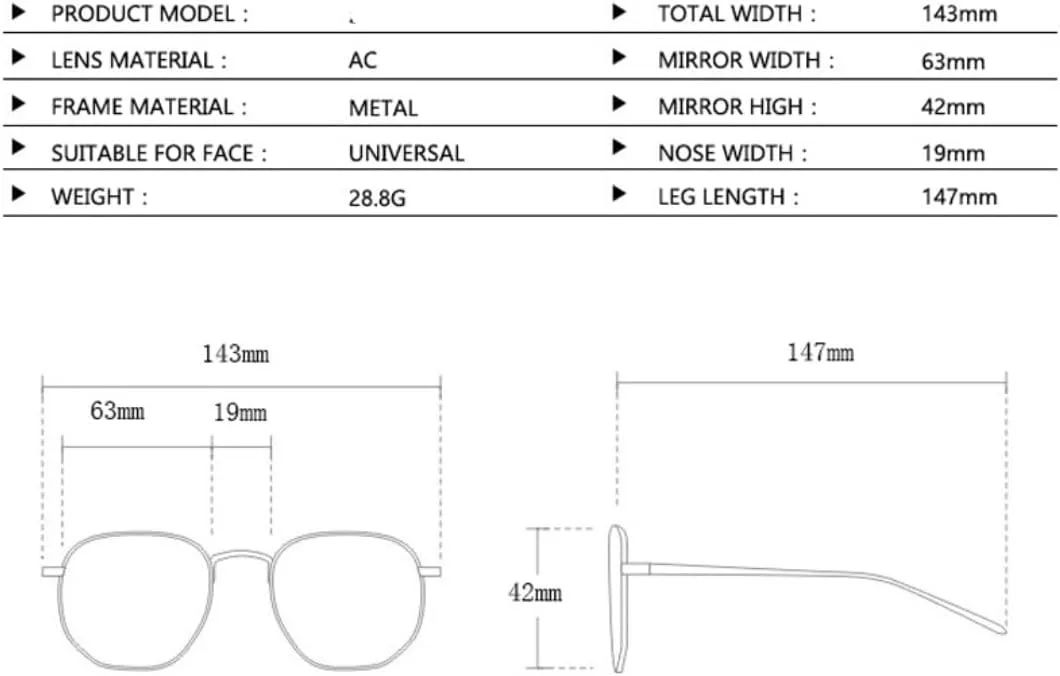 | ▶ PRODUCT MODEL : | | ▶ TOTAL WIDTH : | 143mm |
|---|---|---|---|
| ▶ LENS MATERIAL : | AC | ▶ MIRROR WIDTH : | 63mm |
| ▶ FRAME MATERIAL : | METAL | ▶ MIRROR HIGH : | 42mm |
| ▶ SUITABLE FOR FACE : | UNIVERSAL | ▶ NOSE WIDTH : | 19mm |
| ▶ WEIGHT : | 28.8G | ▶ LEG LENGTH : | 147mm |

143mm
63mm
19mm

147mm
42mm